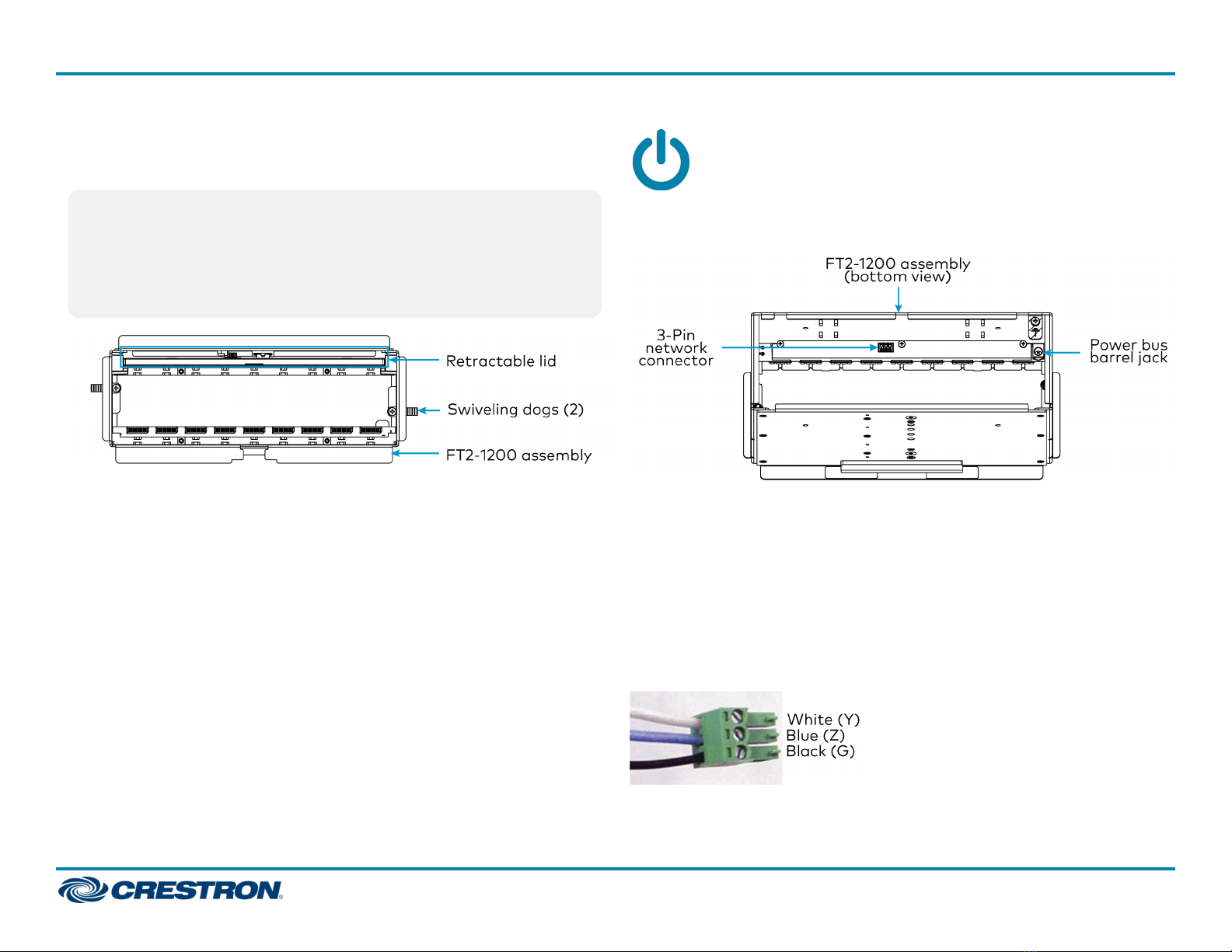 Retractable lid

Swiveling dogs (2)

FT2-1200 assembly

FT2-1200 assembly (bottom view)

3-Pin network connector

Power bus barrel jack

White (Y)
Blue (Z)
Black (G)

CRESTRON